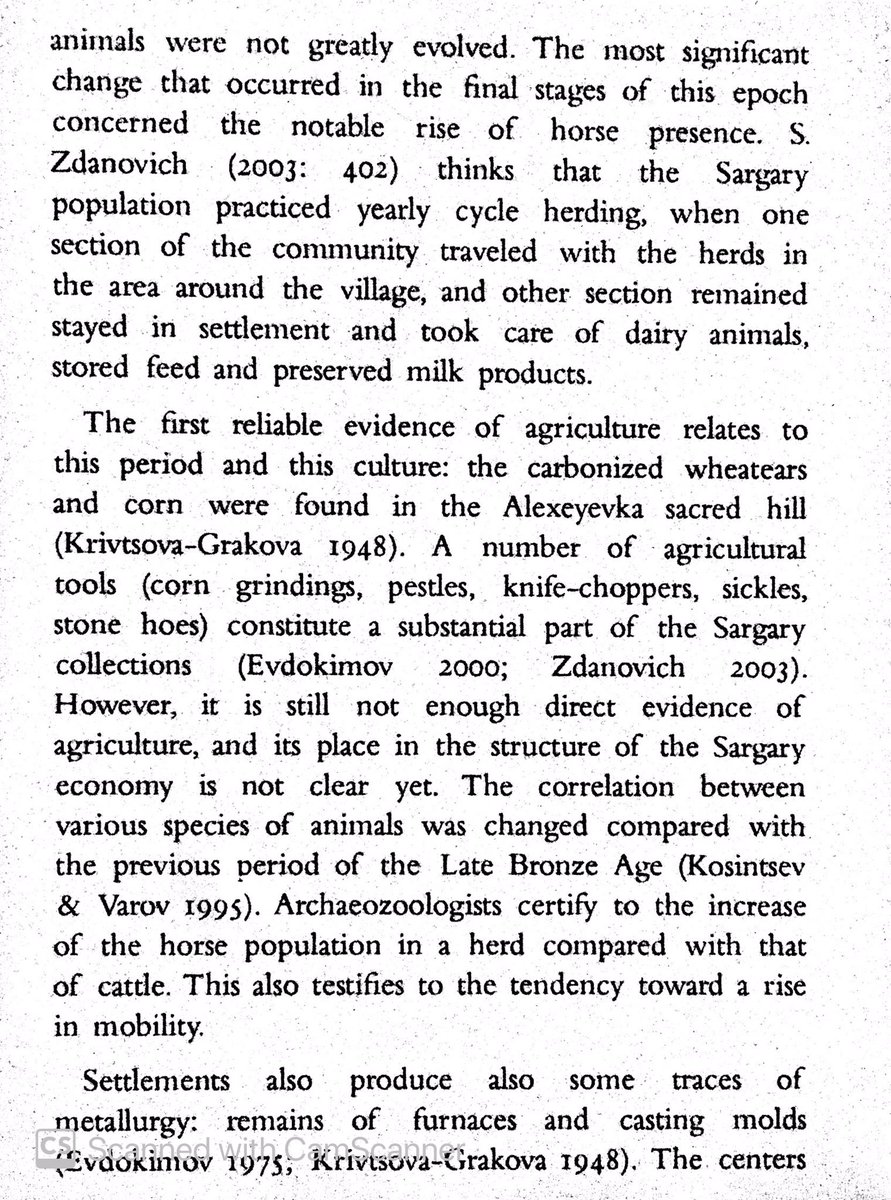 animals were not greatly evolved. The most significant change that occurred in the final stages of this epoch concerned the notable rise of horse presence. S. Zdanovich (2003: 402) thinks that the Sargary population practiced yearly cycle herding, when one section of the community traveled with the herds in the area around the village, and other section remained stayed in settlement and took care of dairy animals, stored feed and preserved milk products.

The first reliable evidence of agriculture relates to this period and this culture: the carbonized wheatears and corn were found in the Alexeyevka sacred hill (Krivtsova-Grakova 1948). A number of agricultural tools (corn grindings, pestles, knife-choppers, sickles, stone hoes) constitute a substantial part of the Sargary collections (Evdokimov 2000; Zdanovich 2003). However, it is still not enough direct evidence of agriculture, and its place in the structure of the Sargary economy is not clear yet. The correlation between various species of animals was changed compared with the previous period of the Late Bronze Age (Kosintsev & Varov 1995). Archaeozoologists certify to the increase of the horse population in a herd compared with that of cattle. This also testifies to the tendency toward a rise in mobility.

Settlements also produce also some traces of metallurgy: remains of furnaces and casting molds (Evdokimov 1975; Krivtsova-Grakova 1948). The centers

CS Scanned with CamScanner